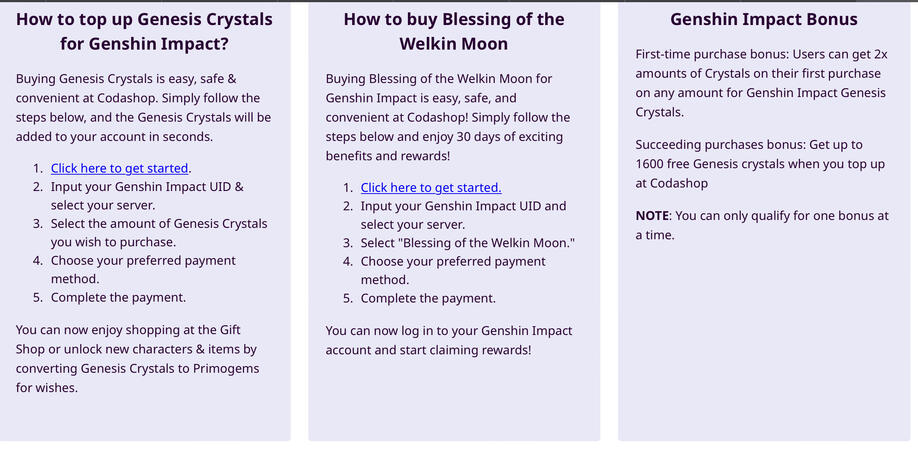 How to top up Genesis Crystals for Genshin Impact?

Buying Genesis Crystals is easy, safe & convenient at Codashop. Simply follow the steps below, and the Genesis Crystals will be added to your account in seconds.

1. Click here to get started.
2. Input your Genshin Impact UID & select your server.
3. Select the amount of Genesis Crystals you wish to purchase.
4. Choose your preferred payment method.
5. Complete the payment.

You can now enjoy shopping at the Gift Shop or unlock new characters & items by converting Genesis Crystals to Primogems for wishes.

How to buy Blessing of the Welkin Moon

Buying Blessing of the Welkin Moon for Genshin Impact is easy, safe, and convenient at Codashop! Simply follow the steps below and enjoy 30 days of exciting benefits and rewards!

1. Click here to get started.
2. Input your Genshin Impact UID and select your server.
3. Select "Blessing of the Welkin Moon."
4. Choose your preferred payment method.
5. Complete the payment.

You can now log in to your Genshin Impact account and start claiming rewards!

Genshin Impact Bonus

First-time purchase bonus: Users can get 2x amounts of Crystals on their first purchase on any amount for Genshin Impact Genesis Crystals.

Succeeding purchases bonus: Get up to 1600 free Genesis crystals when you top up at Codashop

NOTE: You can only qualify for one bonus at a time.